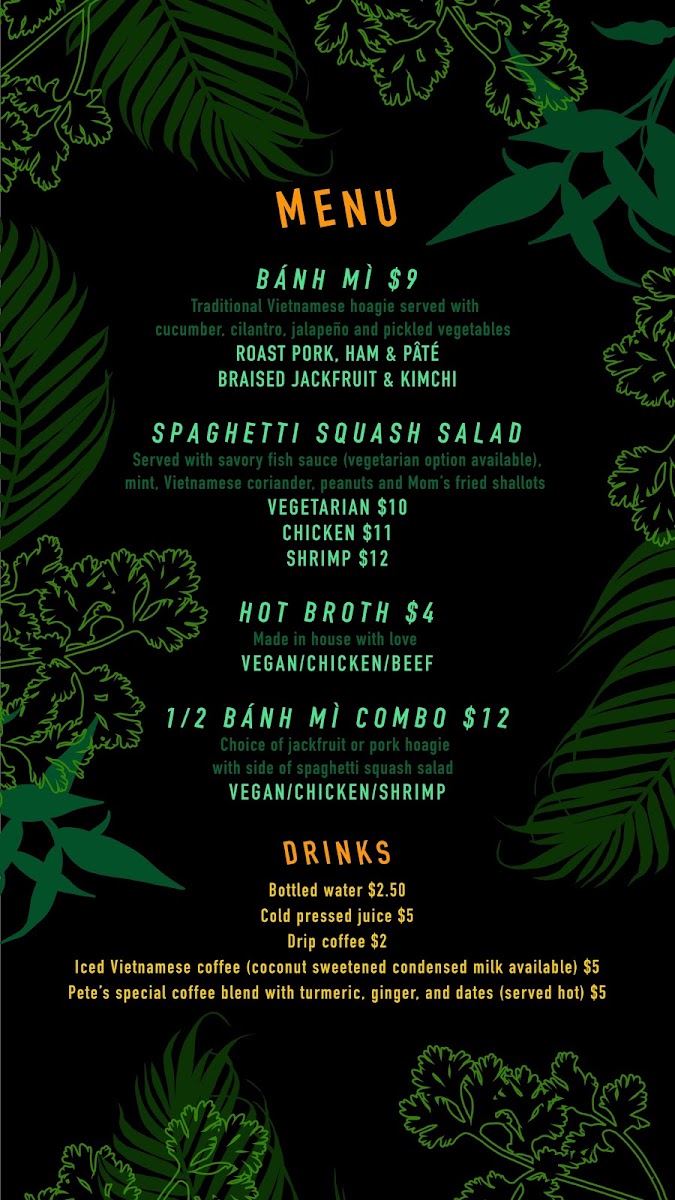 MENU

BÁNH MÌ $9

Traditional Vietnamese hoagie served with cucumber, cilantro, jalapeño and pickled vegetables

ROAST PORK, HAM & PÂTÉ
BRAISED JACKFRUIT & KIMCHI

SPAGHETTI SQUASH SALAD

Served with savory fish sauce (vegetarian option available), mint, Vietnamese coriander, peanuts and Mom's fried shallots

VEGETARIAN $10
CHICKEN $11
SHRIMP $12

HOT BROTH $4

Made in house with love

VEGAN/CHICKEN/BEEF

1/2 BÁNH MÌ COMBO $12

Choice of jackfruit or pork hoagie with side of spaghetti squash salad

VEGAN/CHICKEN/SHRIMP

DRINKS

Bottled water $2.50
Cold pressed juice $5
Drip coffee $2
Iced Vietnamese coffee (coconut sweetened condensed milk available) $5
Pete's special coffee blend with turmeric, ginger, and dates (served hot) $5